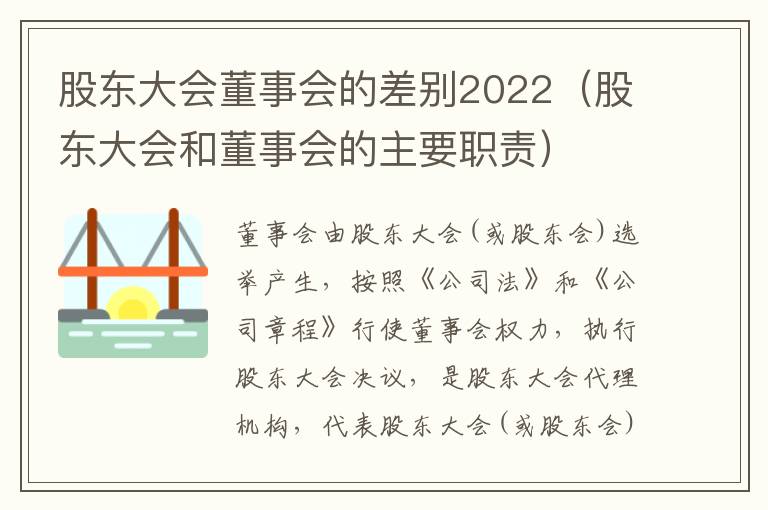 股东大会董事会的差别2022（股东大会和董事会的主要职责）

董事会由股东大会（或股东会）选举产生，按照《公司法》和《公司章程》行使董事会权力，执行股东大会决议，是股东大会代理机构，代表股东大会（或股东会）